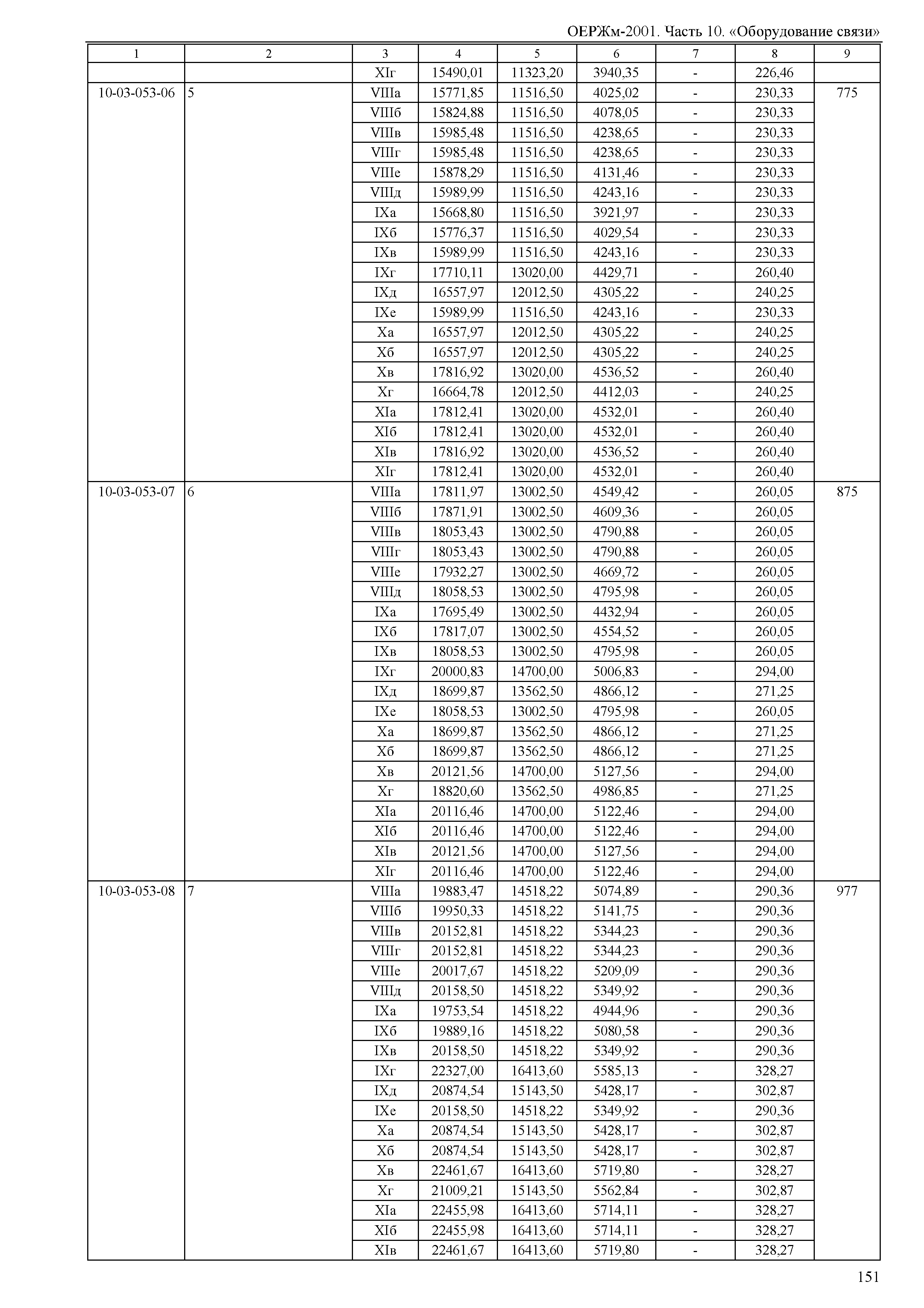 ОЕРЖм-2001. Часть 10. «Оборудование связи»

| 1 | 2 | 3 | 4 | 5 | 6 | 7 | 8 | 9 |
|---|---|---|---|---|---|---|---|---|
| | | XIг | 15490,01 | 11323,20 | 3940,35 | - | 226,46 | |
| 10-03-053-06 | 5 | VIIIа | 15771,85 | 11516,50 | 4025,02 | - | 230,33 | 775 |
| | | VIIIб | 15824,88 | 11516,50 | 4078,05 | - | 230,33 | |
| | | VIIIв | 15985,48 | 11516,50 | 4238,65 | - | 230,33 | |
| | | VIIIг | 15985,48 | 11516,50 | 4238,65 | - | 230,33 | |
| | | VIIIе | 15878,29 | 11516,50 | 4131,46 | - | 230,33 | |
| | | VIIIд | 15989,99 | 11516,50 | 4243,16 | - | 230,33 | |
| | | IXа | 15668,80 | 11516,50 | 3921,97 | - | 230,33 | |
| | | IXб | 15776,37 | 11516,50 | 4029,54 | - | 230,33 | |
| | | IXв | 15989,99 | 11516,50 | 4243,16 | - | 230,33 | |
| | | IXг | 17710,11 | 13020,00 | 4429,71 | - | 260,40 | |
| | | IXд | 16557,97 | 12012,50 | 4305,22 | - | 240,25 | |
| | | IXе | 15989,99 | 11516,50 | 4243,16 | - | 230,33 | |
| | | Xа | 16557,97 | 12012,50 | 4305,22 | - | 240,25 | |
| | | Xб | 16557,97 | 12012,50 | 4305,22 | - | 240,25 | |
| | | Xв | 17816,92 | 13020,00 | 4536,52 | - | 260,40 | |
| | | Xг | 16664,78 | 12012,50 | 4412,03 | - | 240,25 | |
| | | XIа | 17812,41 | 13020,00 | 4532,01 | - | 260,40 | |
| | | XIб | 17812,41 | 13020,00 | 4532,01 | - | 260,40 | |
| | | XIв | 17816,92 | 13020,00 | 4536,52 | - | 260,40 | |
| | | XIг | 17812,41 | 13020,00 | 4532,01 | - | 260,40 | |
| 10-03-053-07 | 6 | VIIIа | 17811,97 | 13002,50 | 4549,42 | - | 260,05 | 875 |
| | | VIIIб | 17871,91 | 13002,50 | 4609,36 | - | 260,05 | |
| | | VIIIв | 18053,43 | 13002,50 | 4790,88 | - | 260,05 | |
| | | VIIIг | 18053,43 | 13002,50 | 4790,88 | - | 260,05 | |
| | | VIIIе | 17932,27 | 13002,50 | 4669,72 | - | 260,05 | |
| | | VIIIд | 18058,53 | 13002,50 | 4795,98 | - | 260,05 | |
| | | IXа | 17695,49 | 13002,50 | 4432,94 | - | 260,05 | |
| | | IXб | 17817,07 | 13002,50 | 4554,52 | - | 260,05 | |
| | | IXв | 18058,53 | 13002,50 | 4795,98 | - | 260,05 | |
| | | IXг | 20000,83 | 14700,00 | 5006,83 | - | 294,00 | |
| | | IXд | 18699,87 | 13562,50 | 4866,12 | - | 271,25 | |
| | | IXе | 18058,53 | 13002,50 | 4795,98 | - | 260,05 | |
| | | Xа | 18699,87 | 13562,50 | 4866,12 | - | 271,25 | |
| | | Xб | 18699,87 | 13562,50 | 4866,12 | - | 271,25 | |
| | | Xв | 20121,56 | 14700,00 | 5127,56 | - | 294,00 | |
| | | Xг | 18820,60 | 13562,50 | 4986,85 | - | 271,25 | |
| | | XIа | 20116,46 | 14700,00 | 5122,46 | - | 294,00 | |
| | | XIб | 20116,46 | 14700,00 | 5122,46 | - | 294,00 | |
| | | XIв | 20121,56 | 14700,00 | 5127,56 | - | 294,00 | |
| | | XIг | 20116,46 | 14700,00 | 5122,46 | - | 294,00 | |
| 10-03-053-08 | 7 | VIIIа | 19883,47 | 14518,22 | 5074,89 | - | 290,36 | 977 |
| | | VIIIб | 19950,33 | 14518,22 | 5141,75 | - | 290,36 | |
| | | VIIIв | 20152,81 | 14518,22 | 5344,23 | - | 290,36 | |
| | | VIIIг | 20152,81 | 14518,22 | 5344,23 | - | 290,36 | |
| | | VIIIе | 20017,67 | 14518,22 | 5209,09 | - | 290,36 | |
| | | VIIIд | 20158,50 | 14518,22 | 5349,92 | - | 290,36 | |
| | | IXа | 19753,54 | 14518,22 | 4944,96 | - | 290,36 | |
| | | IXб | 19889,16 | 14518,22 | 5080,58 | - | 290,36 | |
| | | IXв | 20158,50 | 14518,22 | 5349,92 | - | 290,36 | |
| | | IXг | 22327,00 | 16413,60 | 5585,13 | - | 328,27 | |
| | | IXд | 20874,54 | 15143,50 | 5428,17 | - | 302,87 | |
| | | IXе | 20158,50 | 14518,22 | 5349,92 | - | 290,36 | |
| | | Xа | 20874,54 | 15143,50 | 5428,17 | - | 302,87 | |
| | | Xб | 20874,54 | 15143,50 | 5428,17 | - | 302,87 | |
| | | Xв | 22461,67 | 16413,60 | 5719,80 | - | 328,27 | |
| | | Xг | 21009,21 | 15143,50 | 5562,84 | - | 302,87 | |
| | | XIа | 22455,98 | 16413,60 | 5714,11 | - | 328,27 | |
| | | XIб | 22455,98 | 16413,60 | 5714,11 | - | 328,27 | |
| | | XIв | 22461,67 | 16413,60 | 5719,80 | - | 328,27 | |

151